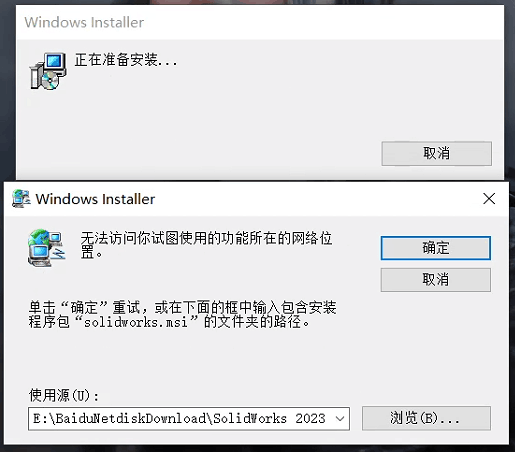 Windows Installer

正在准备安装...

取消

Windows Installer

无法访问你试图使用的功能所在的网络位置。

确定

取消

单击“确定”重试，或在下面的框中输入包含安装程序包“solidworks.msi”的文件夹的路径。

使用源(U):

E:\BaiduNetdiskDownload\SolidWorks 2023

浏览(B)...